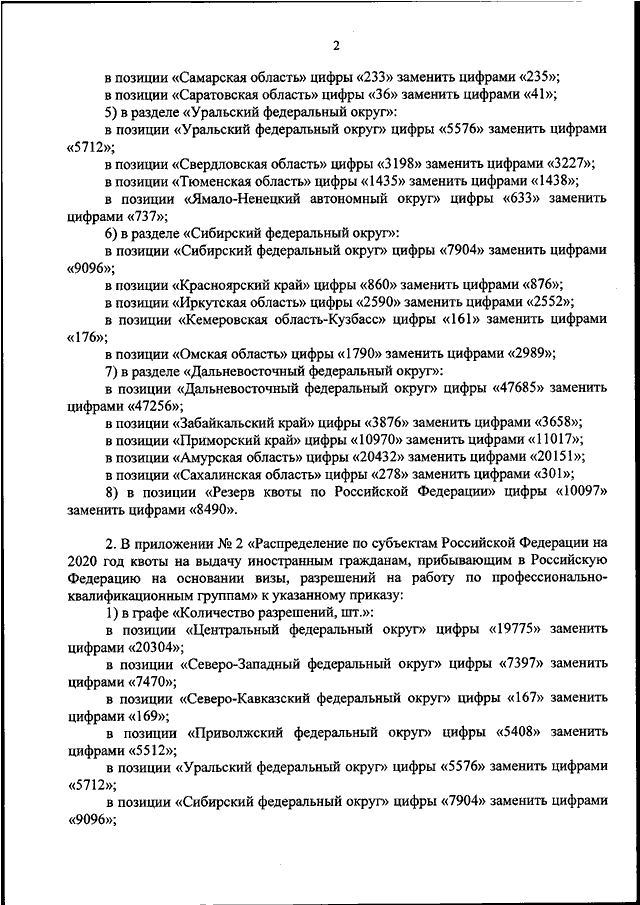 2

в позиции «Самарская область» цифры «233» заменить цифрами «235»;
в позиции «Саратовская область» цифры «36» заменить цифрами «41»;
5) в разделе «Уральский федеральный округ»:
в позиции «Уральский федеральный округ» цифры «5576» заменить цифрами «5712»;
в позиции «Свердловская область» цифры «3198» заменить цифрами «3227»;
в позиции «Тюменская область» цифры «1435» заменить цифрами «1438»;
в позиции «Ямало-Ненецкий автономный округ» цифры «633» заменить цифрами «737»;
6) в разделе «Сибирский федеральный округ»:
в позиции «Сибирский федеральный округ» цифры «7904» заменить цифрами «9096»;
в позиции «Красноярский край» цифры «860» заменить цифрами «876»;
в позиции «Иркутская область» цифры «2590» заменить цифрами «2552»;
в позиции «Кемеровская область-Кузбасс» цифры «161» заменить цифрами «176»;
в позиции «Омская область» цифры «1790» заменить цифрами «2989»;
7) в разделе «Дальневосточный федеральный округ»:
в позиции «Дальневосточный федеральный округ» цифры «47685» заменить цифрами «47256»;
в позиции «Забайкальский край» цифры «3876» заменить цифрами «3658»;
в позиции «Приморский край» цифры «10970» заменить цифрами «11017»;
в позиции «Амурская область» цифры «20432» заменить цифрами «20151»;
в позиции «Сахалинская область» цифры «278» заменить цифрами «301»;
8) в позиции «Резерв квоты по Российской Федерации» цифры «10097» заменить цифрами «8490».

2. В приложении № 2 «Распределение по субъектам Российской Федерации на 2020 год квоты на выдачу иностранным гражданам, прибывающим в Российскую Федерацию на основании визы, разрешений на работу по профессионально-квалификационным группам» к указанному приказу:
1) в графе «Количество разрешений, шт.»:
в позиции «Центральный федеральный округ» цифры «19775» заменить цифрами «20304»;
в позиции «Северо-Западный федеральный округ» цифры «7397» заменить цифрами «7470»;
в позиции «Северо-Кавказский федеральный округ» цифры «167» заменить цифрами «169»;
в позиции «Приволжский федеральный округ» цифры «5408» заменить цифрами «5512»;
в позиции «Уральский федеральный округ» цифры «5576» заменить цифрами «5712»;
в позиции «Сибирский федеральный округ» цифры «7904» заменить цифрами «9096»;